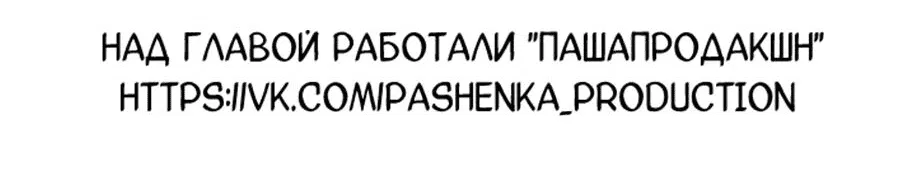 НАД ГЛАВОЙ РАБОТАЛИ "ПАШАПРОДАКШН"
HTTPS://VK.COM/PASHENKA_PRODUCTION